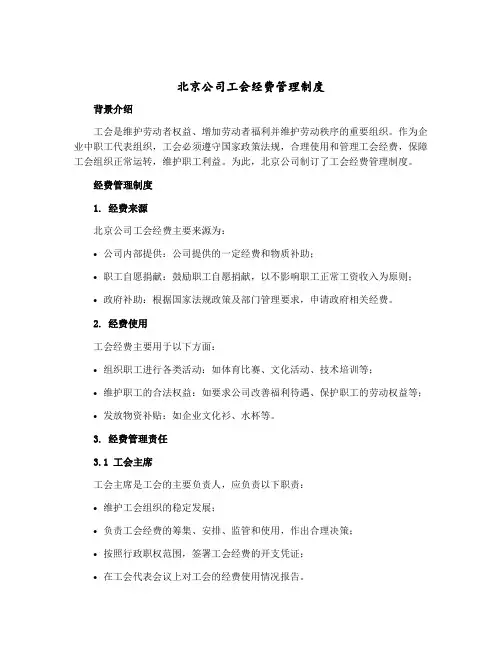 北京公司工会经费管理制度

背景介绍

工会是维护劳动者权益、增加劳动者福利并维护劳动秩序的重要组织。作为企业中职工代表组织，工会必须遵守国家政策法规，合理使用和管理工会经费，保障工会组织正常运转，维护职工利益。为此，北京公司制订了工会经费管理制度。

经费管理制度

1. 经费来源

北京公司工会经费主要来源为：

• 公司内部提供：公司提供的一定经费和物质补助；

• 职工自愿捐献：鼓励职工自愿捐献，以不影响职工正常工资收入为原则；

• 政府补助：根据国家法规政策及部门管理要求，申请政府相关经费。

2. 经费使用

工会经费主要用于以下方面：

• 组织职工进行各类活动：如体育比赛、文化活动、技术培训等；

• 维护职工的合法权益：如要求公司改善福利待遇、保护职工的劳动权益等；

• 发放物资补贴：如企业文化衫、水杯等。

3. 经费管理责任

3.1 工会主席

工会主席是工会的主要负责人，应负责以下职责：

• 维护工会组织的稳定发展；

• 负责工会经费的筹集、安排、监管和使用，作出合理决策；

• 按照行政职权范围，签署工会经费的开支凭证；

• 在工会代表会议上对工会的经费使用情况报告。